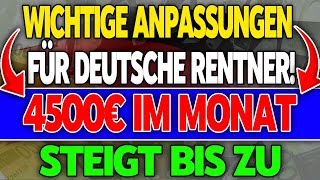 WICHTIGE ANPASSUNGEN
FÜR DEUTSCHE RENTNER!
4500€ IM MONAT
STEIGT BIS ZU